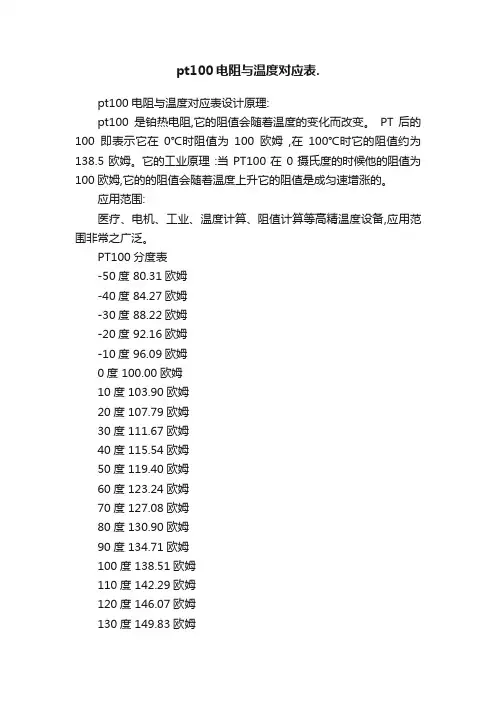 pt100 电阻与温度对应表.

pt100 电阻与温度对应表设计原理:

pt100 是铂热电阻,它的阻值会随着温度的变化而改变。 PT 后的 100 即表示它在 0°C时阻值为 100 欧姆 ,在 100°C时它的阻值约为 138.5 欧姆。它的工业原理 :当 PT100 在 0 摄氏度的时候他的阻值为 100 欧姆,它的的阻值会随着温度上升它的阻值是成匀速增涨的。

应用范围:

医疗、电机、工业、温度计算、阻值计算等高精温度设备,应用范围非常之广泛。

PT100 分度表

-50 度 80.31 欧姆

-40 度 84.27 欧姆

-30 度 88.22 欧姆

-20 度 92.16 欧姆

-10 度 96.09 欧姆

0 度 100.00 欧姆

10 度 103.90 欧姆

20 度 107.79 欧姆

30 度 111.67 欧姆

40 度 115.54 欧姆

50 度 119.40 欧姆

60 度 123.24 欧姆

70 度 127.08 欧姆

80 度 130.90 欧姆

90 度 134.71 欧姆

100 度 138.51 欧姆

110 度 142.29 欧姆

120 度 146.07 欧姆

130 度 149.83 欧姆